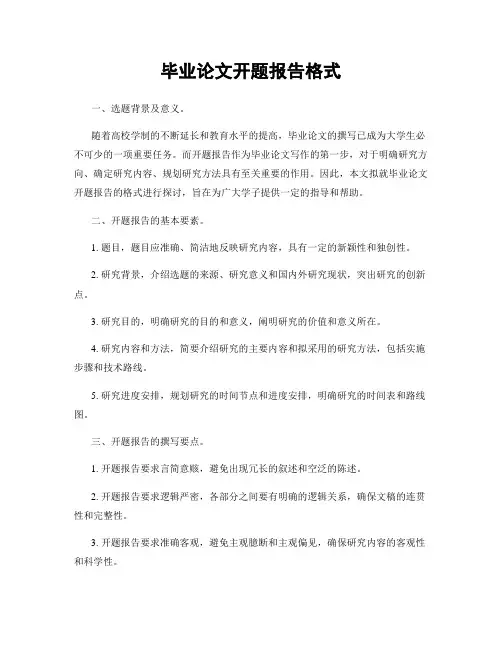 毕业论文开题报告格式

一、选题背景及意义。

随着高校学制的不断延长和教育水平的提高，毕业论文的撰写已成为大学生必不可少的一项重要任务。而开题报告作为毕业论文写作的第一步，对于明确研究方向、确定研究内容、规划研究方法具有至关重要的作用。因此，本文拟就毕业论文开题报告的格式进行探讨，旨在为广大学子提供一定的指导和帮助。

二、开题报告的基本要素。

1. 题目，题目应准确、简洁地反映研究内容，具有一定的新颖性和独创性。

2. 研究背景，介绍选题的来源、研究意义和国内外研究现状，突出研究的创新点。

3. 研究目的，明确研究的目的和意义，阐明研究的价值和意义所在。

4. 研究内容和方法，简要介绍研究的主要内容和拟采用的研究方法，包括实施步骤和技术路线。

5. 研究进度安排，规划研究的时间节点和进度安排，明确研究的时间表和路线图。

三、开题报告的撰写要点。

1. 开题报告要求言简意赅，避免出现冗长的叙述和空泛的陈述。

2. 开题报告要求逻辑严密，各部分之间要有明确的逻辑关系，确保文稿的连贯性和完整性。

3. 开题报告要求准确客观，避免主观臆断和主观偏见，确保研究内容的客观性和科学性。